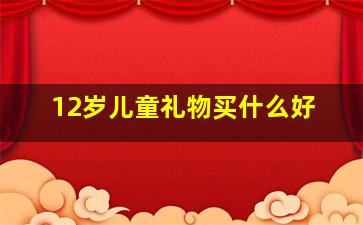 12岁儿童礼物买什么好